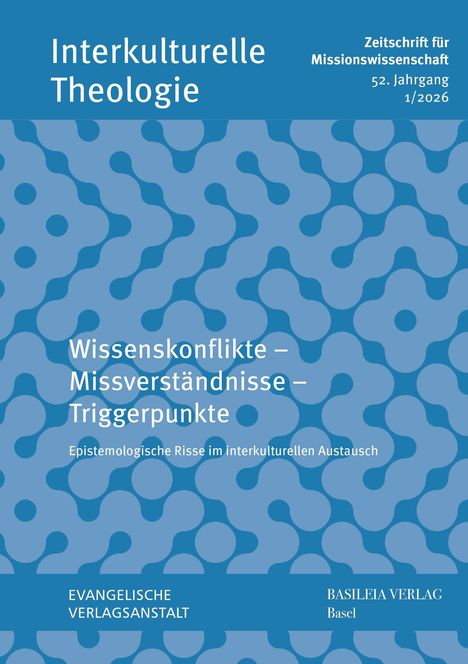 Interkulturelle Theologie

Zeitschrift für Missionswissenschaft
52. Jahrgang
1/2026

Wissenskonflikte – Missverständnisse – Triggerpunkte

Epistemologische Risse im interkulturellen Austausch

EVANGELISCHE VERLAGSANSTALT

BASILEIA VERLAG
Basel